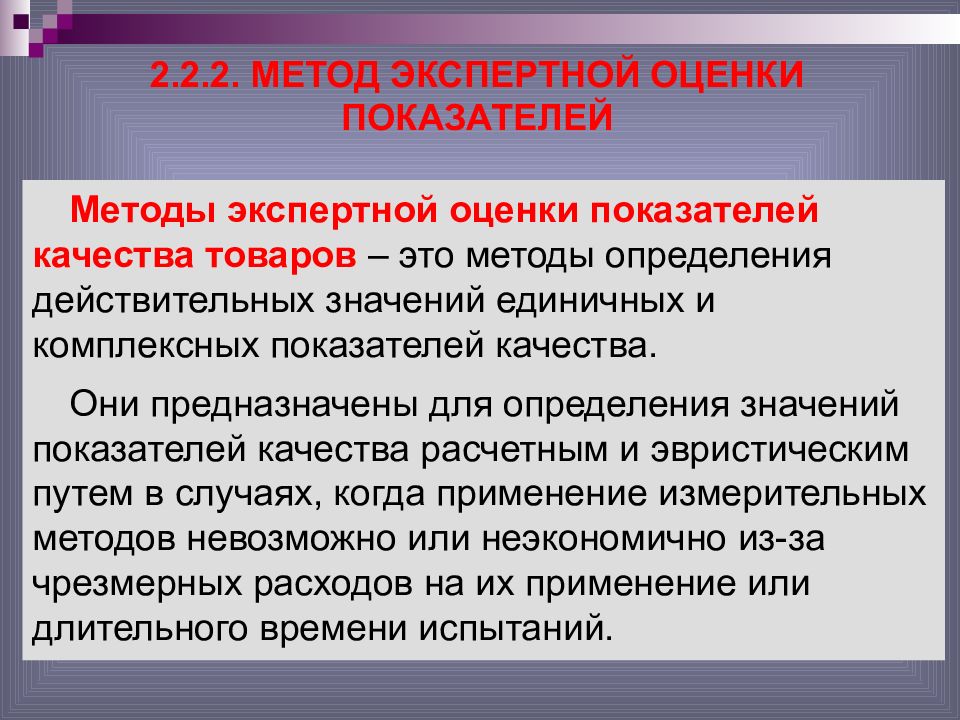 2.2.2. МЕТОД ЭКСПЕРТНОЙ ОЦЕНКИ ПОКАЗАТЕЛЕЙ

Методы экспертной оценки показателей качества товаров – это методы определения действительных значений единичных и комплексных показателей качества.

Они предназначены для определения значений показателей качества расчетным и эвристическим путем в случаях, когда применение измерительных методов невозможно или неэкономично из-за чрезмерных расходов на их применение или длительного времени испытаний.